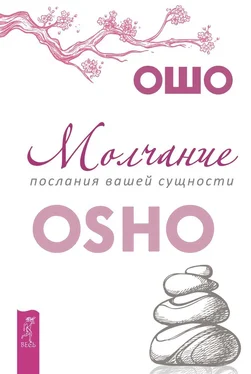 ОШО

Молчание

послания вашей сущности

OSHO

ВЕСЬ